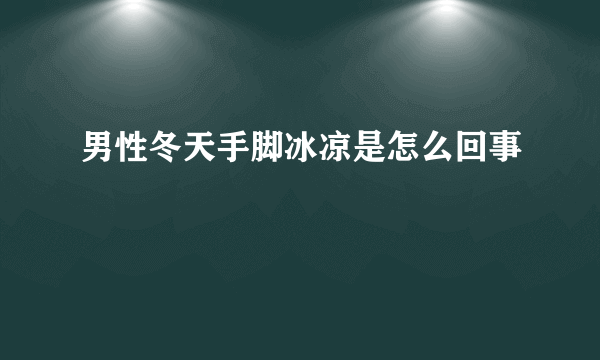 男性冬天手脚冰凉是怎么回事